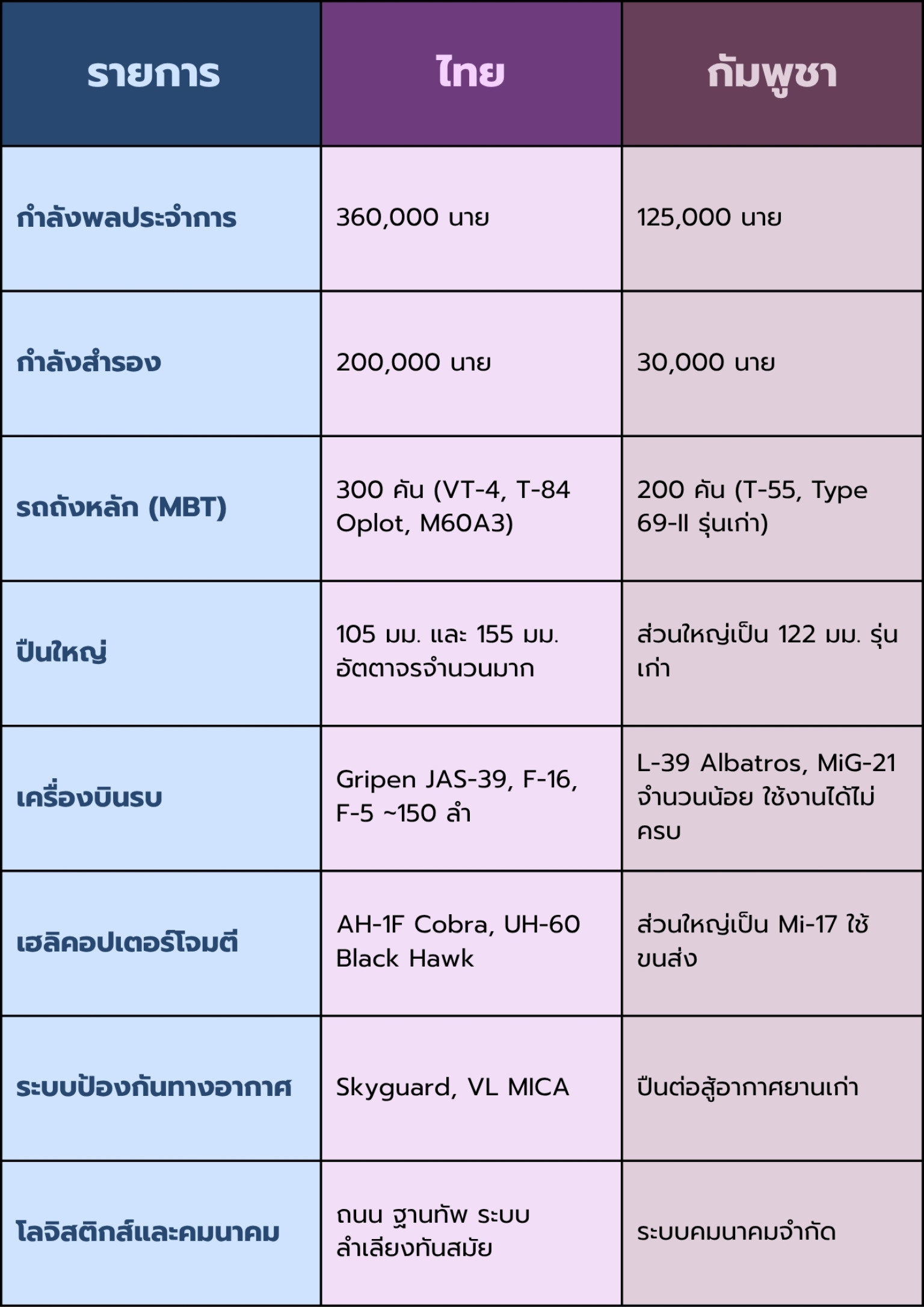 | รายการ | ไทย | กัมพูชา |
|---|---|---|
| กำลังพลประจำการ | 360,000 นาย | 125,000 นาย |
| กำลังสำรอง | 200,000 นาย | 30,000 นาย |
| รถถังหลัก (MBT) | 300 คัน (VT-4, T-84 Oplot, M60A3) | 200 คัน (T-55, Type 69-II รุ่นเก่า) |
| ปืนใหญ่ | 105 มม. และ 155 มม. อัตตาจรจำนวนมาก | ส่วนใหญ่เป็น 122 มม. รุ่นเก่า |
| เครื่องบินรบ | Gripen JAS-39, F-16, F-5 ~150 ลำ | L-39 Albatros, MiG-21 จำนวนน้อย ใช้งานได้ไม่ครบ |
| เฮลิคอปเตอร์โจมตี | AH-1F Cobra, UH-60 Black Hawk | ส่วนใหญ่เป็น Mi-17 ใช้ขนส่ง |
| ระบบป้องกันทางอากาศ | Skyguard, VL MICA | ปืนต่อสู้อากาศยานเก่า |
| โลจิสติกส์และคมนาคม | ถนน ฐานทัพ ระบบลำเลียงทันสมัย | ระบบคมนาคมจำกัด |